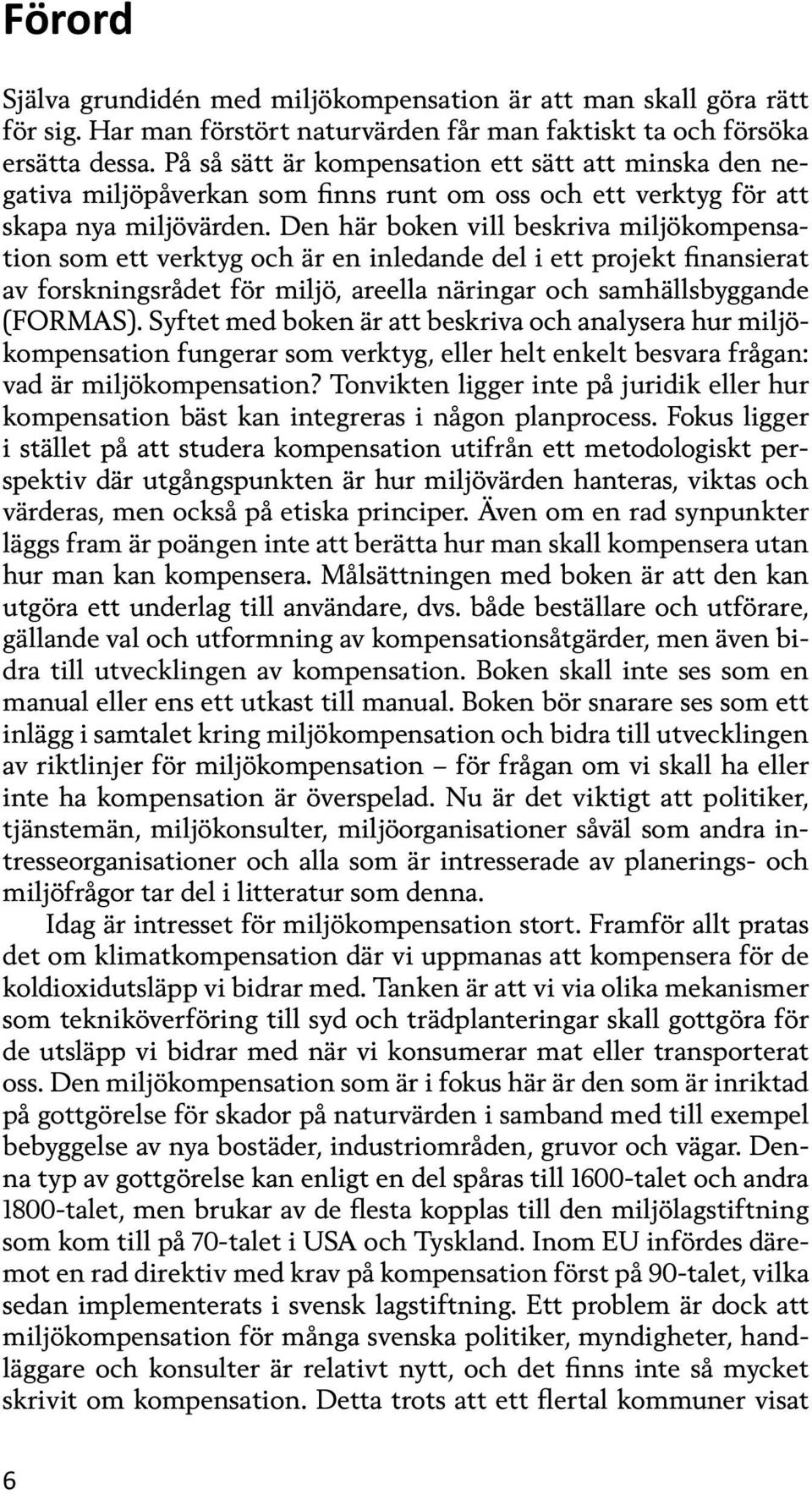 Förord

Själva grundidén med miljökompensation är att man skall göra rätt för sig. Har man förstört naturvärden får man faktiskt ta och försöka ersätta dessa. På så sätt är kompensation ett sätt att minska den negativa miljöpåverkan som finns runt om oss och ett verktyg för att skapa nya miljövärden. Den här boken vill beskriva miljökompensation som ett verktyg och är en inledande del i ett projekt finansierat av forskningsrådet för miljö, areella näringar och samhällsbyggande (FORMAS). Syftet med boken är att beskriva och analysera hur miljökompensation fungerar som verktyg, eller helt enkelt besvara frågan: vad är miljökompensation? Tonvikten ligger inte på juridik eller hur kompensation bäst kan integreras i någon planprocess. Fokus ligger i stället på att studera kompensation utifrån ett metodologiskt perspektiv där utgångspunkten är hur miljövärden hanteras, viktas och värderas, men också på etiska principer. Även om en rad synpunkter läggs fram är poängen inte att berätta hur man skall kompensera utan hur man kan kompensera. Målsättningen med boken är att den kan utgöra ett underlag till användare, dvs. både beställare och utförare, gällande val och utformning av kompensationsåtgärder, men även bidra till utvecklingen av kompensation. Boken skall inte ses som en manual eller ens ett utkast till manual. Boken bör snarare ses som ett inlägg i samtalet kring miljökompensation och bidra till utvecklingen av riktlinjer för miljökompensation – för frågan om vi skall ha eller inte ha kompensation är överspelad. Nu är det viktigt att politiker, tjänstemän, miljökonsulter, miljöorganisationer såväl som andra intresseorganisationer och alla som är intresserade av planerings- och miljöfrågor tar del i litteratur som denna.

Idag är intresset för miljökompensation stort. Framför allt pratas det om klimatkompensation där vi uppmanas att kompensera för de koldioxidutsläpp vi bidrar med. Tanken är att vi via olika mekanismer som tekniköverföring till syd och trädplanteringar skall gottgöra för de utsläpp vi bidrar med när vi konsumerar mat eller transporterat oss. Den miljökompensation som är i fokus här är den som är inriktad på gottgörelse för skador på naturvärden i samband med till exempel bebyggelse av nya bostäder, industriområden, gruvor och vägar. Denna typ av gottgörelse kan enligt en del spåras till 1600-talet och andra 1800-talet, men brukar av de flesta kopplas till den miljölagstiftning som kom till på 70-talet i USA och Tyskland. Inom EU infördes däremot en rad direktiv med krav på kompensation först på 90-talet, vilka sedan implementerats i svensk lagstiftning. Ett problem är dock att miljökompensation för många svenska politiker, myndigheter, handläggare och konsulter är relativt nytt, och det finns inte så mycket skrivit om kompensation. Detta trots att ett flertal kommuner visat

6